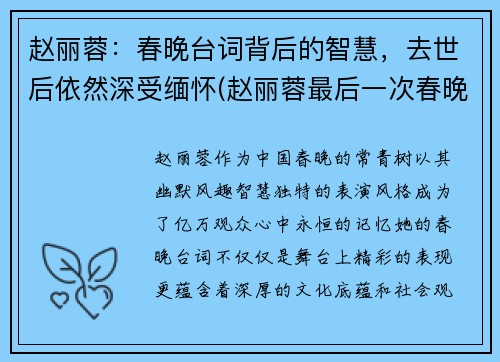 赵丽蓉：春晚台词背后的智慧，去世后依然深受缅怀(赵丽蓉最后一次春晚

赵丽蓉作为中国春晚的常青树以其幽默风趣智慧独特的表演风格成为了亿万观众心中永恒的记忆她的春晚台词不仅仅是舞台上精彩的表现更蕴含着深厚的文化底蕴和社会观